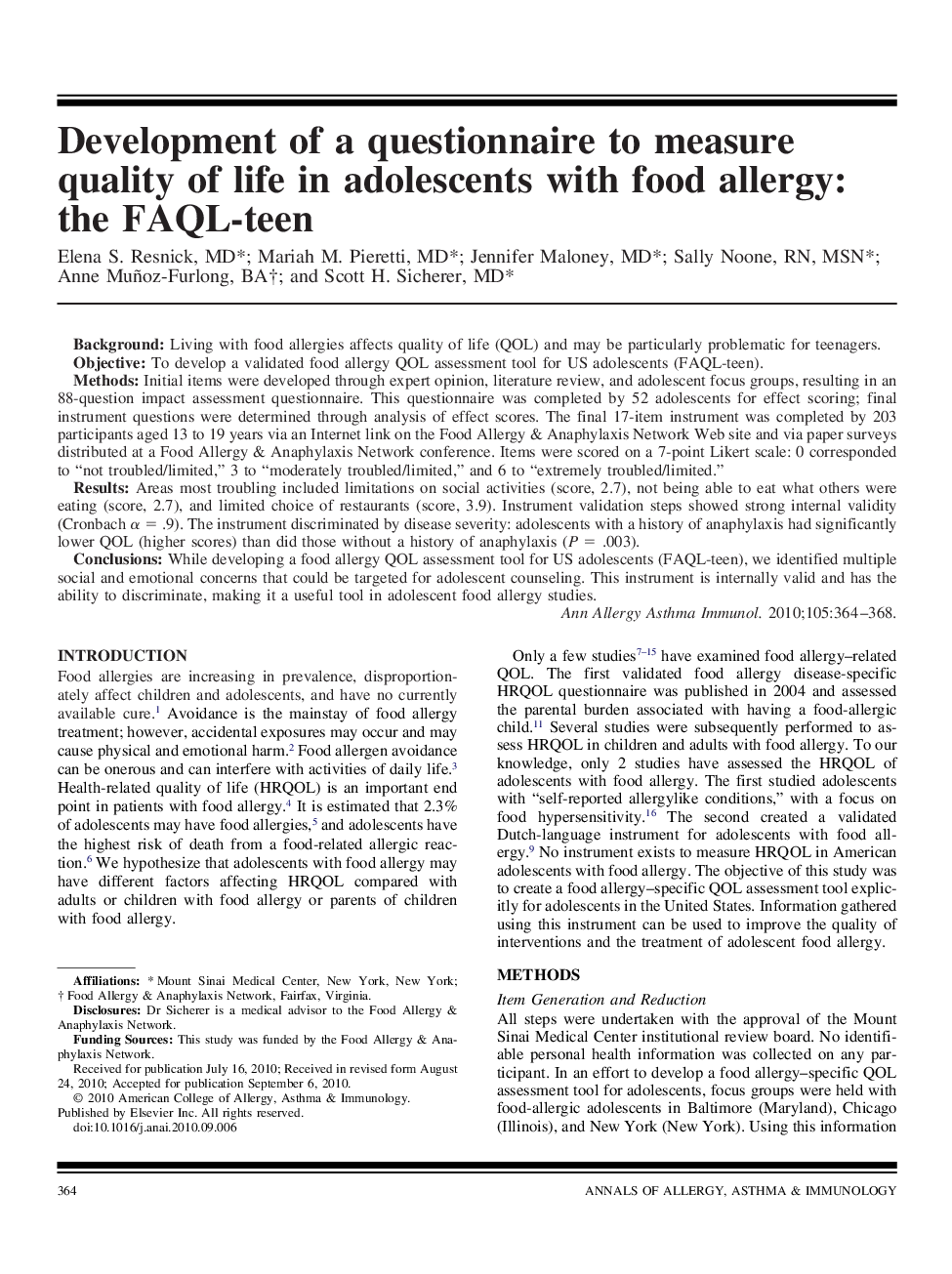 Development of a questionnaire to measure quality of life in adolescents with food allergy: the FAQL-teen

Elena S. Resnick, MD*; Mariah M. Pieretti, MD*; Jennifer Maloney, MD*; Sally Noone, RN, MSN*; Anne Muñoz-Furlong, BA†; and Scott H. Sicherer, MD*

Background: Living with food allergies affects quality of life (QOL) and may be particularly problematic for teenagers.
Objective: To develop a validated food allergy QOL assessment tool for US adolescents (FAQL-teen).
Methods: Initial items were developed through expert opinion, literature review, and adolescent focus groups, resulting in an 88-question impact assessment questionnaire. This questionnaire was completed by 52 adolescents for effect scoring; final instrument questions were determined through analysis of effect scores. The final 17-item instrument was completed by 203 participants aged 13 to 19 years via an Internet link on the Food Allergy & Anaphylaxis Network Web site and via paper surveys distributed at a Food Allergy & Anaphylaxis Network conference. Items were scored on a 7-point Likert scale: 0 corresponded to "not troubled/limited," 3 to "moderately troubled/limited," and 6 to "extremely troubled/limited."
Results: Areas most troubling included limitations on social activities (score, 2.7), not being able to eat what others were eating (score, 2.7), and limited choice of restaurants (score, 3.9). Instrument validation steps showed strong internal validity (Cronbach $\alpha$ = .9). The instrument discriminated by disease severity: adolescents with a history of anaphylaxis had significantly lower QOL (higher scores) than did those without a history of anaphylaxis ($P$ = .003).
Conclusions: While developing a food allergy QOL assessment tool for US adolescents (FAQL-teen), we identified multiple social and emotional concerns that could be targeted for adolescent counseling. This instrument is internally valid and has the ability to discriminate, making it a useful tool in adolescent food allergy studies.
Ann Allergy Asthma Immunol. 2010;105:364–368.

INTRODUCTION
Food allergies are increasing in prevalence, disproportionately affect children and adolescents, and have no currently available cure.$^1$ Avoidance is the mainstay of food allergy treatment; however, accidental exposures may occur and may cause physical and emotional harm.$^2$ Food allergen avoidance can be onerous and can interfere with activities of daily life.$^3$ Health-related quality of life (HRQOL) is an important end point in patients with food allergy.$^4$ It is estimated that 2.3% of adolescents may have food allergies,$^5$ and adolescents have the highest risk of death from a food-related allergic reaction.$^6$ We hypothesize that adolescents with food allergy may have different factors affecting HRQOL compared with adults or children with food allergy or parents of children with food allergy.

Affiliations: * Mount Sinai Medical Center, New York, New York; † Food Allergy & Anaphylaxis Network, Fairfax, Virginia.
Disclosures: Dr Sicherer is a medical advisor to the Food Allergy & Anaphylaxis Network.
Funding Sources: This study was funded by the Food Allergy & Anaphylaxis Network.
Received for publication July 16, 2010; Received in revised form August 24, 2010; Accepted for publication September 6, 2010.
© 2010 American College of Allergy, Asthma & Immunology.
Published by Elsevier Inc. All rights reserved.
doi:10.1016/j.anai.2010.09.006

Only a few studies$^{7–15}$ have examined food allergy–related QOL. The first validated food allergy disease-specific HRQOL questionnaire was published in 2004 and assessed the parental burden associated with having a food-allergic child.$^{11}$ Several studies were subsequently performed to assess HRQOL in children and adults with food allergy. To our knowledge, only 2 studies have assessed the HRQOL of adolescents with food allergy. The first studied adolescents with "self-reported allergylike conditions," with a focus on food hypersensitivity.$^{16}$ The second created a validated Dutch-language instrument for adolescents with food allergy.$^9$ No instrument exists to measure HRQOL in American adolescents with food allergy. The objective of this study was to create a food allergy–specific QOL assessment tool explicitly for adolescents in the United States. Information gathered using this instrument can be used to improve the quality of interventions and the treatment of adolescent food allergy.

METHODS
Item Generation and Reduction
All steps were undertaken with the approval of the Mount Sinai Medical Center institutional review board. No identifiable personal health information was collected on any participant. In an effort to develop a food allergy–specific QOL assessment tool for adolescents, focus groups were held with food-allergic adolescents in Baltimore (Maryland), Chicago (Illinois), and New York (New York). Using this information

364 ANNALS OF ALLERGY, ASTHMA & IMMUNOLOGY